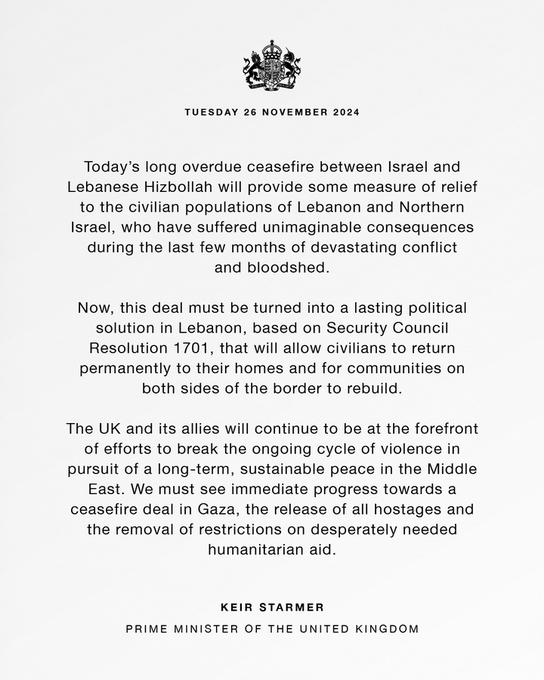 TUESDAY 26 NOVEMBER 2024

Today's long overdue ceasefire between Israel and Lebanese Hizbollah will provide some measure of relief to the civilian populations of Lebanon and Northern Israel, who have suffered unimaginable consequences during the last few months of devastating conflict and bloodshed.

Now, this deal must be turned into a lasting political solution in Lebanon, based on Security Council Resolution 1701, that will allow civilians to return permanently to their homes and for communities on both sides of the border to rebuild.

The UK and its allies will continue to be at the forefront of efforts to break the ongoing cycle of violence in pursuit of a long-term, sustainable peace in the Middle East. We must see immediate progress towards a ceasefire deal in Gaza, the release of all hostages and the removal of restrictions on desperately needed humanitarian aid.

KEIR STARMER

PRIME MINISTER OF THE UNITED KINGDOM